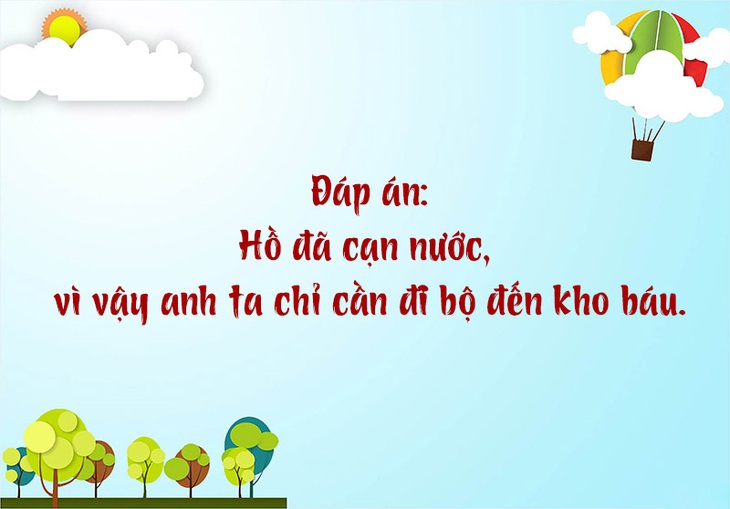 Đáp án:
Hồ đã cạn nước,
vì vậy anh ta chỉ cần đi bộ đến kho báu.